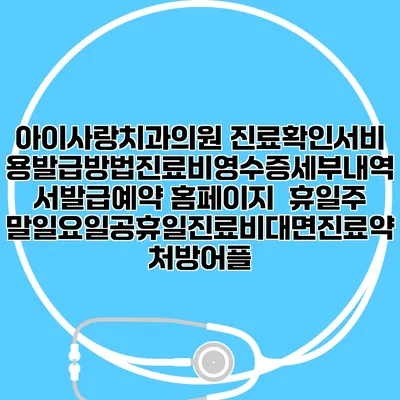 아이사랑치과의원 진료확인서비용발급방법진료비영수증세부내역서발급예약 홈페이지  휴일주말일요일공휴일진료비대면진료약처방어플